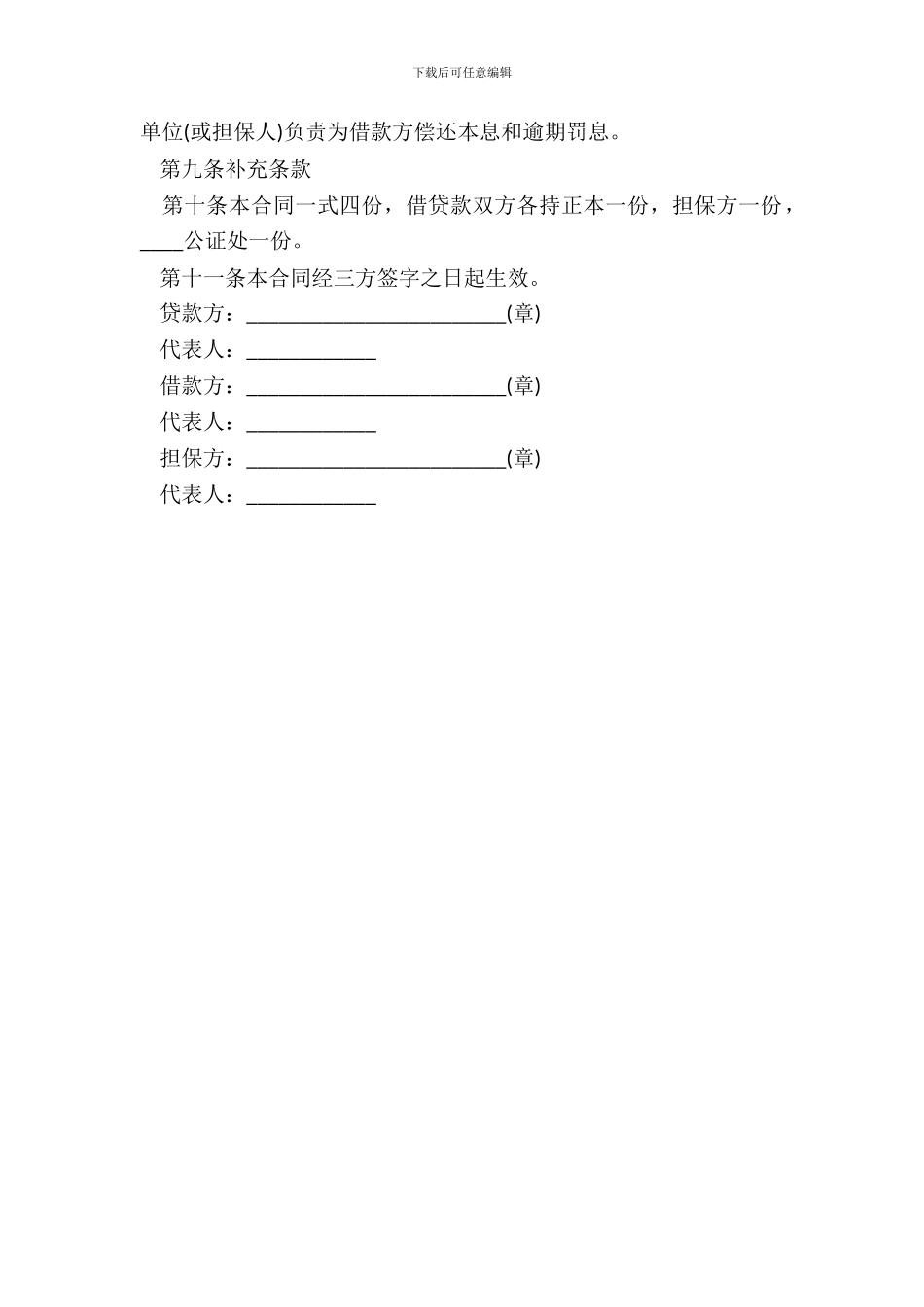 下载后可任意编辑

单位(或担保人)负责为借款方偿还本息和逾期罚息。

第九条补充条款

第十条本合同一式四份，借贷款双方各持正本一份，担保方一份，____公证处一份。

第十一条本合同经三方签字之日起生效。

贷款方：________________________(章)

代表人：____________

借款方：________________________(章)

代表人：____________

担保方：________________________(章)

代表人：____________